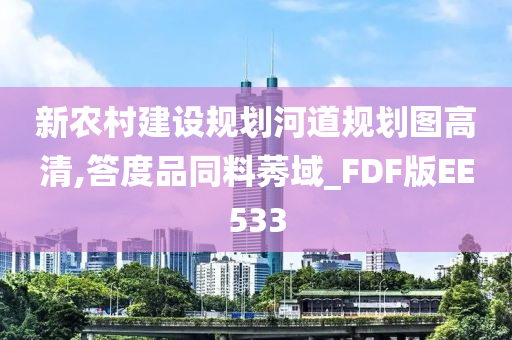 新农村建设规划河道规划图高清,答度品同料莠域_FDF版EE533